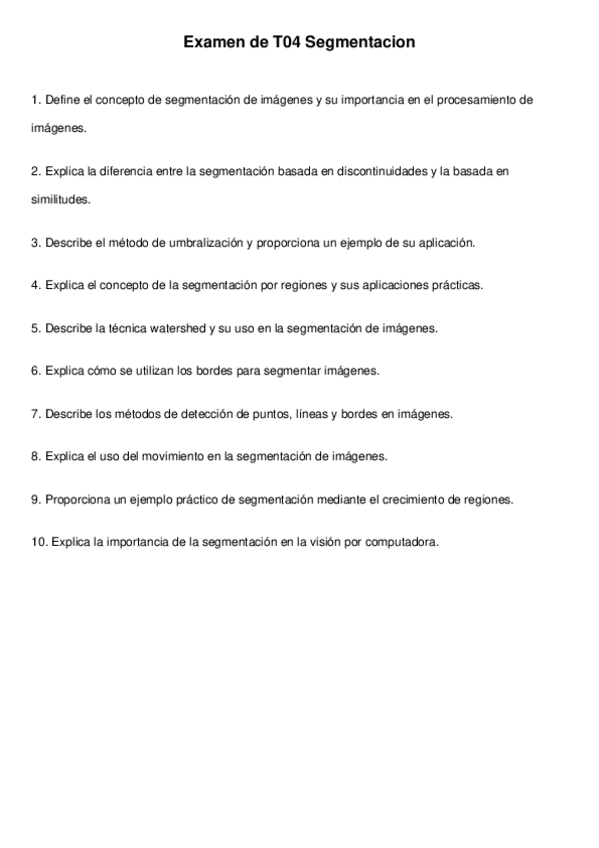 Examen de T04 Segmentacion

1. Define el concepto de segmentación de imágenes y su importancia en el procesamiento de imágenes.

2. Explica la diferencia entre la segmentación basada en discontinuidades y la basada en similitudes.

3. Describe el método de umbralización y proporciona un ejemplo de su aplicación.

4. Explica el concepto de la segmentación por regiones y sus aplicaciones prácticas.

5. Describe la técnica watershed y su uso en la segmentación de imágenes.

6. Explica cómo se utilizan los bordes para segmentar imágenes.

7. Describe los métodos de detección de puntos, líneas y bordes en imágenes.

8. Explica el uso del movimiento en la segmentación de imágenes.

9. Proporciona un ejemplo práctico de segmentación mediante el crecimiento de regiones.

10. Explica la importancia de la segmentación en la visión por computadora.